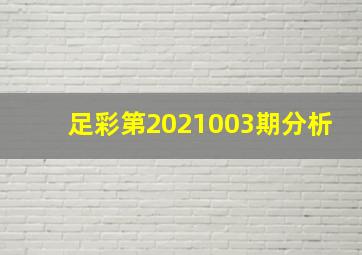 足彩第2021003期分析